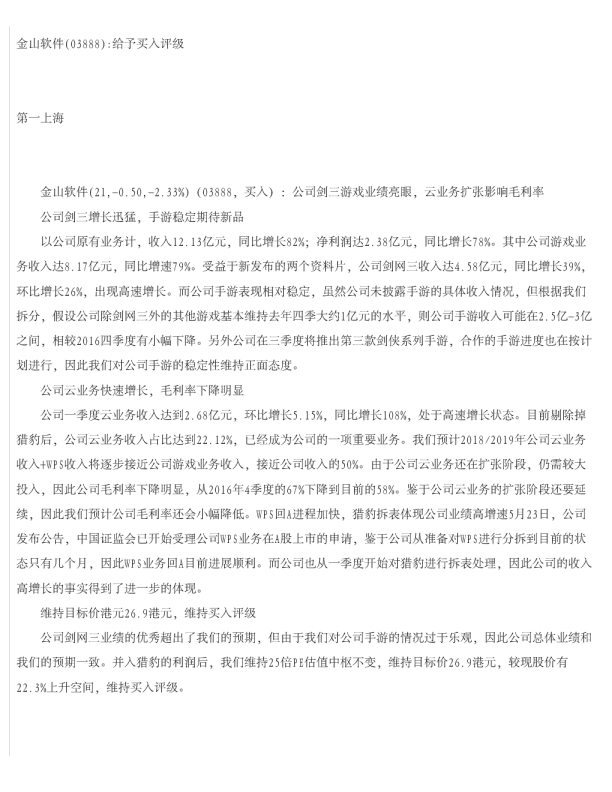 金山软件(03888):给予买入评级

第一上海

金山软件(21,-0.50,-2.33%)（03888，买入）：公司剑三游戏业绩亮眼，云业务扩张影响毛利率

公司剑三增长迅猛，手游稳定期待新品

以公司原有业务计，收入12.13亿元，同比增长82%；净利润达2.38亿元，同比增长78%。其中公司游戏业务收入达8.17亿元，同比增速79%。受益于新发布的两个资料片，公司剑网三收入达4.58亿元，同比增长39%，环比增长26%，出现高速增长。而公司手游表现相对稳定，虽然公司未披露手游的具体收入情况，但根据我们拆分，假设公司除剑网三外的其他游戏基本维持去年四季大约1亿元的水平，则公司手游收入可能在2.5亿-3亿之间，相较2016四季度有小幅下降。另外公司在三季度将推出第三款剑侠系列手游，合作的手游进度也在按计划进行，因此我们对公司手游的稳定性维持正面态度。

公司云业务快速增长，毛利率下降明显

公司一季度云业务收入达到2.68亿元，环比增长5.15%，同比增长108%，处于高速增长状态。目前剔除掉猎豹后，公司云业务收入占比达到22.12%，已经成为公司的一项重要业务。我们预计2018/2019年公司云业务收入+WPS收入将逐步接近公司游戏业务收入，接近公司收入的50%。由于公司云业务还在扩张阶段，仍需较大投入，因此公司毛利率下降明显，从2016年4季度的67%下降到目前的58%。鉴于公司云业务的扩张阶段还要延续，因此我们预计公司毛利率还会小幅降低。WPS回A进程加快，猎豹拆表体现公司业绩高增速5月23日，公司发布公告，中国证监会已开始受理公司WPS业务在A股上市的申请，鉴于公司从准备对WPS进行分拆到目前的状态只有几个月，因此WPS业务回A目前进展顺利。而公司也从一季度开始对猎豹进行拆表处理，因此公司的收入高增长的事实得到了进一步的体现。

维持目标价港元26.9港元，维持买入评级

公司剑网三业绩的优秀超出了我们的预期，但由于我们对公司手游的情况过于乐观，因此公司总体业绩和我们的预期一致。并入猎豹的利润后，我们维持25倍PE估值中枢不变，维持目标价26.9港元，较现股价有22.3%上升空间，维持买入评级。